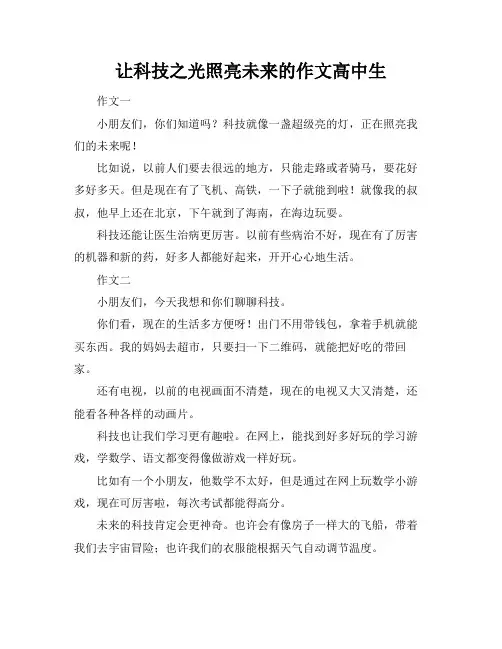 让科技之光照亮未来的作文高中生

作文一

小朋友们，你们知道吗？科技就像一盏超级亮的灯，正在照亮我们的未来呢！

比如说，以前人们要去很远的地方，只能走路或者骑马，要花好多好多天。但是现在有了飞机、高铁，一下子就能到啦！就像我的叔叔，他早上还在北京，下午就到了海南，在海边玩耍。

科技还能让医生治病更厉害。以前有些病治不好，现在有了厉害的机器和新的药，好多人都能好起来，开开心心地生活。

作文二

小朋友们，今天我想和你们聊聊科技。

你们看，现在的生活多方便呀！出门不用带钱包，拿着手机就能买东西。我的妈妈去超市，只要扫一下二维码，就能把好吃的带回家。

还有电视，以前的电视画面不清楚，现在的电视又大又清楚，还能看各种各样的动画片。

科技也让我们学习更有趣啦。在网上，能找到好多好玩的学习游戏，学数学、语文都变得像做游戏一样好玩。

比如有一个小朋友，他数学不太好，但是通过在网上玩数学小游戏，现在可厉害啦，每次考试都能得高分。

未来的科技肯定会更神奇。也许会有像房子一样大的飞船，带着我们去宇宙冒险；也许我们的衣服能根据天气自动调节温度。